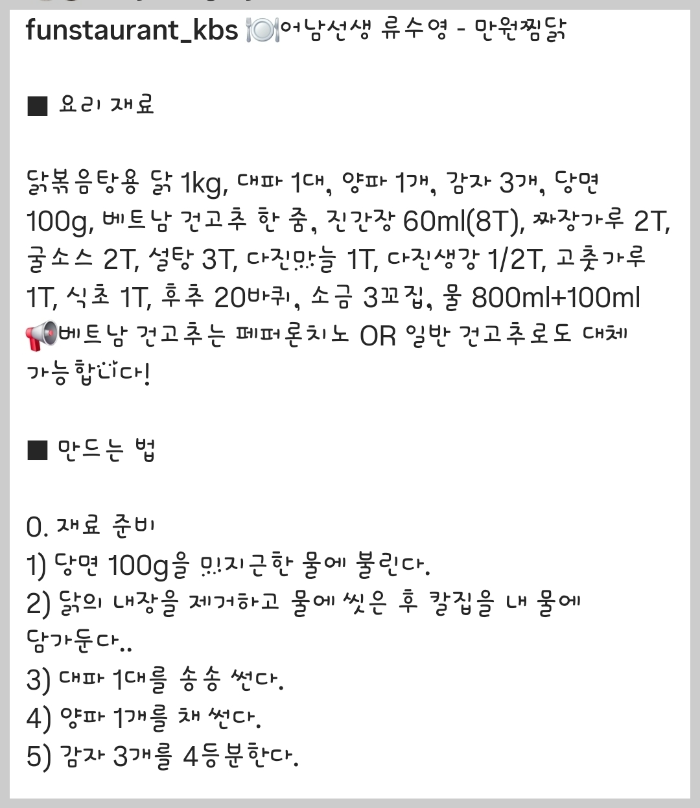 funstaurant_kbs 🍽️어남선생 류수영 - 만원찜닭

■ 요리 재료

닭볶음탕용 닭 1kg, 대파 1대, 양파 1개, 감자 3개, 당면 100g, 베트남 건고추 한 줌, 진간장 60ml(8T), 짜장가루 2T, 굴소스 2T, 설탕 3T, 다진마늘 1T, 다진생강 1/2T, 고춧가루 1T, 식초 1T, 후추 20바퀴, 소금 3꼬집, 물 800ml+100ml
📢베트남 건고추는 페퍼론치노 OR 일반 건고추로도 대체 가능합니다!

■ 만드는 법

0. 재료 준비
1) 당면 100g을 미지근한 물에 불린다.
2) 닭의 내장을 제거하고 물에 씻은 후 칼집을 내 물에 담가둔다..
3) 대파 1대를 송송 썬다.
4) 양파 1개를 채 썬다.
5) 감자 3개를 4등분한다.